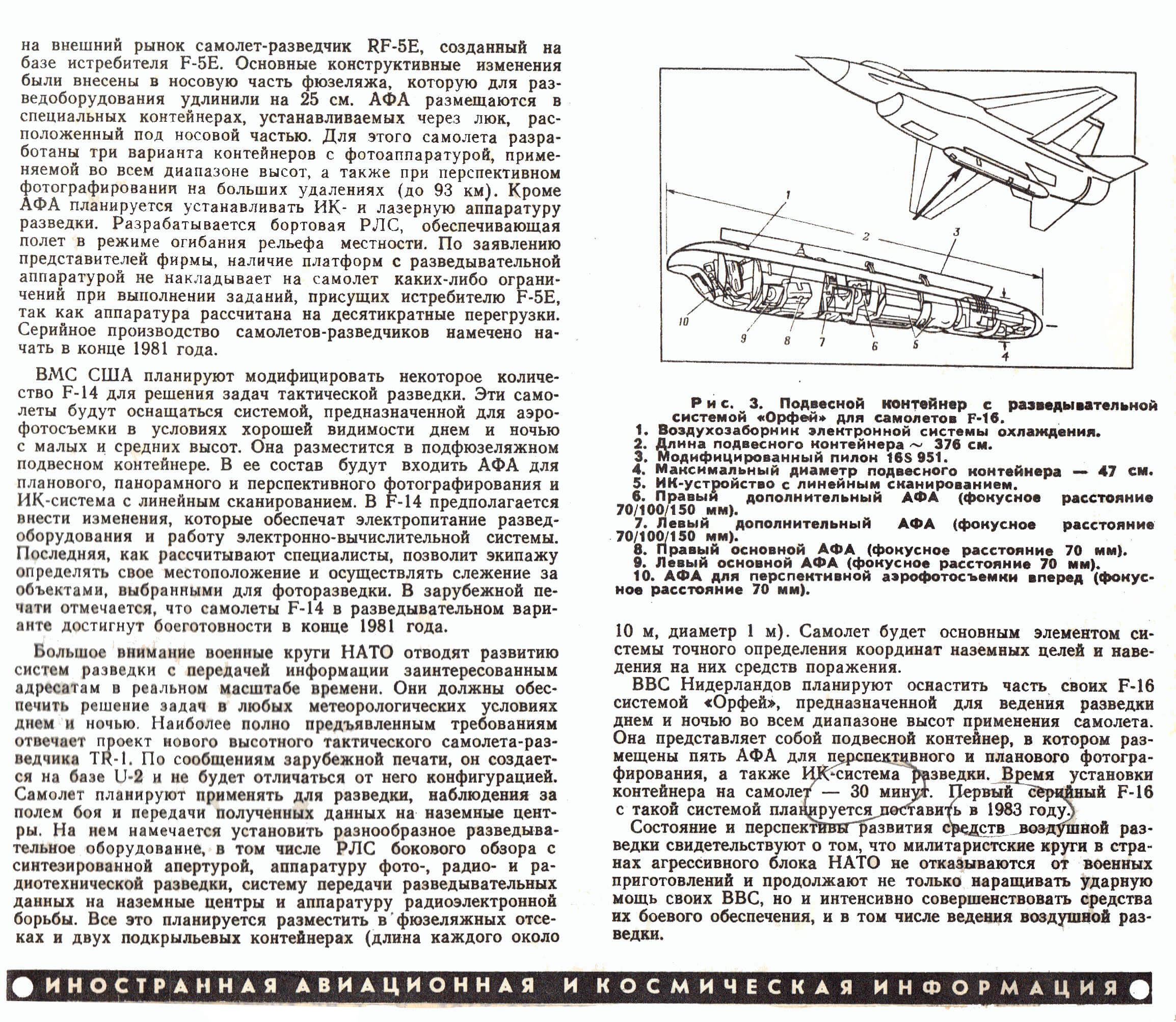 на внешний рынок самолет-разведчик RF-5E, созданный на базе истребителя F-5E. Основные конструктивные изменения были внесены в носовую часть фюзеляжа, которую для разведоборудования удлинили на 25 см. АФА размещаются в специальных контейнерах, устанавливаемых через люк, расположенный под носовой частью. Для этого самолета разработаны три варианта контейнеров с фотоаппаратурой, применяемой во всем диапазоне высот, а также при перспективном фотографировании на больших удалениях (до 93 км). Кроме АФА планируется устанавливать ИК- и лазерную аппаратуру разведки. Разрабатывается бортовая РЛС, обеспечивающая полет в режиме огибания рельефа местности. По заявлению представителей фирмы, наличие платформ с разведывательной аппаратурой не накладывает на самолет каких-либо ограничений при выполнении заданий, присущих истребителю F-5E, так как аппаратура рассчитана на десятикратные перегрузки. Серийное производство самолетов-разведчиков намечено начать в конце 1981 года.

ВМС США планируют модифицировать некоторое количество F-14 для решения задач тактической разведки. Эти самолеты будут оснащаться системой, предназначенной для аэрофотосъемки в условиях хорошей видимости днем и ночью с малых и средних высот. Она разместится в подфюзеляжном подвесном контейнере. В ее состав будут входить АФА для планового, панорамного и перспективного фотографирования и ИК-система с линейным сканированием. В F-14 предполагается внести изменения, которые обеспечат электропитание разведоборудования и работу электронно-вычислительной системы. Последняя, как рассчитывают специалисты, позволит экипажу определять свое местоположение и осуществлять слежение за объектами, выбранными для фоторазведки. В зарубежной печати отмечается, что самолеты F-14 в разведывательном варианте достигнут боеготовности в конце 1981 года.

Большое внимание военные круги НАТО отводят развитию систем разведки с передачей информации заинтересованным адресатам в реальном масштабе времени. Они должны обеспечить решение задач в любых метеорологических условиях днем и ночью. Наиболее полно предъявленным требованиям отвечает проект нового высотного тактического самолета-разведчика TR-1. По сообщениям зарубежной печати, он создается на базе U-2 и не будет отличаться от него конфигурацией. Самолет планируют применять для разведки, наблюдения за полем боя и передачи полученных данных на наземные центры. На нем намечается установить разнообразное разведывательное оборудование, в том числе РЛС бокового обзора с синтезированной апертурой, аппаратуру фото-, радио- и радиотехнической разведки, систему передачи разведывательных данных на наземные центры и аппаратуру радиоэлектронной борьбы. Все это планируется разместить в фюзеляжных отсеках и двух подкрыльевых контейнерах (длина каждого около

1 2 3 4 5 6 7 8 9 10

Рис. 3. Подвесной контейнер с разведывательной системой «Орфей» для самолетов F-16.
1. Воздухозаборник электронной системы охлаждения.
2. Длина подвесного контейнера ~ 376 см.
3. Модифицированный пилон 16S 951.
4. Максимальный диаметр подвесного контейнера — 47 см.
5. ИК-устройство с линейным сканированием.
6. Правый дополнительный АФА (фокусное расстояние 70/100/150 мм).
7. Левый дополнительный АФА (фокусное расстояние 70/100/150 мм).
8. Правый основной АФА (фокусное расстояние 70 мм).
9. Левый основной АФА (фокусное расстояние 70 мм).
10. АФА для перспективной аэрофотосъемки вперед (фокусное расстояние 70 мм).

10 м, диаметр 1 м). Самолет будет основным элементом системы точного определения координат наземных целей и наведения на них средств поражения.

ВВС Нидерландов планируют оснастить часть своих F-16 системой «Орфей», предназначенной для ведения разведки днем и ночью во всем диапазоне высот применения самолета. Она представляет собой подвесной контейнер, в котором размещены пять АФА для перспективного и планового фотографирования, а также ИК-система разведки. Время установки контейнера на самолет — 30 минут. Первый серийный F-16 с такой системой планируется поставить в 1983 году.

Состояние и перспективы развития средств воздушной разведки свидетельствуют о том, что милитаристские круги в странах агрессивного блока НАТО не отказываются от военных приготовлений и продолжают не только наращивать ударную мощь своих ВВС, но и интенсивно совершенствовать средства их боевого обеспечения, и в том числе ведения воздушной разведки.

ИНОСТРАННАЯ АВИАЦИОННАЯ И КОСМИЧЕСКАЯ ИНФОРМАЦИЯ